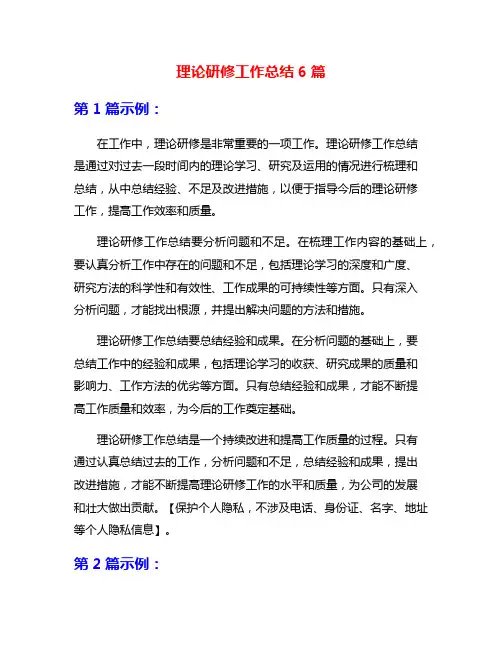 理论研修工作总结 6 篇

第 1 篇示例：

在工作中，理论研修是非常重要的一项工作。理论研修工作总结是通过对过去一段时间内的理论学习、研究及运用的情况进行梳理和总结，从中总结经验、不足及改进措施，以便于指导今后的理论研修工作，提高工作效率和质量。

理论研修工作总结要分析问题和不足。在梳理工作内容的基础上，要认真分析工作中存在的问题和不足，包括理论学习的深度和广度、研究方法的科学性和有效性、工作成果的可持续性等方面。只有深入分析问题，才能找出根源，并提出解决问题的方法和措施。

理论研修工作总结要总结经验和成果。在分析问题的基础上，要总结工作中的经验和成果，包括理论学习的收获、研究成果的质量和影响力、工作方法的优劣等方面。只有总结经验和成果，才能不断提高工作质量和效率，为今后的工作奠定基础。

理论研修工作总结是一个持续改进和提高工作质量的过程。只有通过认真总结过去的工作，分析问题和不足，总结经验和成果，提出改进措施，才能不断提高理论研修工作的水平和质量，为公司的发展和壮大做出贡献。【保护个人隐私，不涉及电话、身份证、名字、地址等个人隐私信息】。

第 2 篇示例：